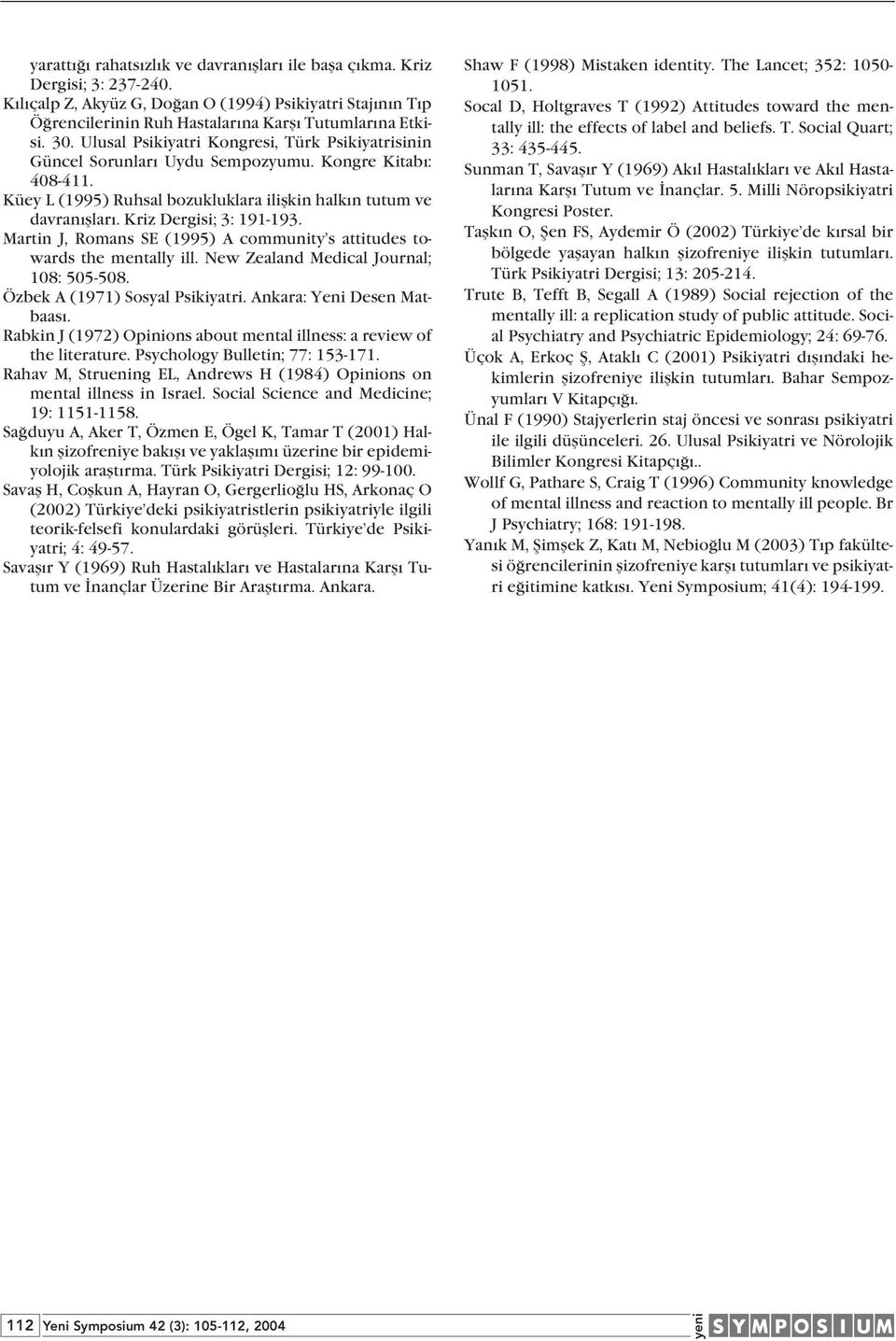 yarattığı rahatsızlık ve davranışları ile başa çıkma. Kriz Dergisi; 3: 237-240.

Kılıçalp Z, Akyüz G, Doğan O (1994) Psikiyatri Stajının Tıp Öğrencilerinin Ruh Hastalarına Karşı Tutumlarına Etkisi. 30. Ulusal Psikiyatri Kongresi, Türk Psikiyatrisinin Güncel Sorunları Uydu Sempozyumu. Kongre Kitabı: 408-411.

Küey L (1995) Ruhsal bozukluklara ilişkin halkın tutum ve davranışları. Kriz Dergisi; 3: 191-193.

Martin J, Romans SE (1995) A community's attitudes towards the mentally ill. New Zealand Medical Journal; 108: 505-508.

Özbek A (1971) Sosyal Psikiyatri. Ankara: Yeni Desen Matbaası.

Rabkin J (1972) Opinions about mental illness: a review of the literature. Psychology Bulletin; 77: 153-171.

Rahav M, Struening EL, Andrews H (1984) Opinions on mental illness in Israel. Social Science and Medicine; 19: 1151-1158.

Sağduyu A, Aker T, Özmen E, Ögel K, Tamar T (2001) Halkın şizofreniye bakışı ve yaklaşımı üzerine bir epidemiyolojik araştırma. Türk Psikiyatri Dergisi; 12: 99-100.

Savaş H, Coşkun A, Hayran O, Gergerlioğlu HS, Arkonaç O (2002) Türkiye'deki psikiyatristlerin psikiyatriyle ilgili teorik-felsefi konulardaki görüşleri. Türkiye'de Psikiyatri; 4: 49-57.

Savaşır Y (1969) Ruh Hastalıkları ve Hastalarına Karşı Tutum ve İnançlar Üzerine Bir Araştırma. Ankara.

Shaw F (1998) Mistaken identity. The Lancet; 352: 1050-1051.

Socal D, Holtgraves T (1992) Attitudes toward the mentally ill: the effects of label and beliefs. T. Social Quart; 33: 435-445.

Sunman T, Savaşır Y (1969) Akıl Hastalıkları ve Akıl Hastalarına Karşı Tutum ve İnançlar. 5. Milli Nöropsikiyatri Kongresi Poster.

Taşkın O, Şen FS, Aydemir Ö (2002) Türkiye'de kırsal bir bölgede yaşayan halkın şizofreniye ilişkin tutumları. Türk Psikiyatri Dergisi; 13: 205-214.

Trute B, Tefft B, Segall A (1989) Social rejection of the mentally ill: a replication study of public attitude. Social Psychiatry and Psychiatric Epidemiology; 24: 69-76.

Üçok A, Erkoç Ş, Ataklı C (2001) Psikiyatri dışındaki hekimlerin şizofreniye ilişkin tutumları. Bahar Sempozyumları V Kitapçığı.

Ünal F (1990) Stajyerlerin staj öncesi ve sonrası psikiyatri ile ilgili düşünceleri. 26. Ulusal Psikiyatri ve Nörolojik Bilimler Kongresi Kitapçığı..

Wollf G, Pathare S, Craig T (1996) Community knowledge of mental illness and reaction to mentally ill people. Br J Psychiatry; 168: 191-198.

Yanık M, Şimşek Z, Katı M, Nebioğlu M (2003) Tıp fakültesi öğrencilerinin şizofreniye karşı tutumları ve psikiyatri eğitimine katkısı. Yeni Symposium; 41(4): 194-199.

112 Yeni Symposium 42 (3): 105-112, 2004

yeni SYMPOSIUM